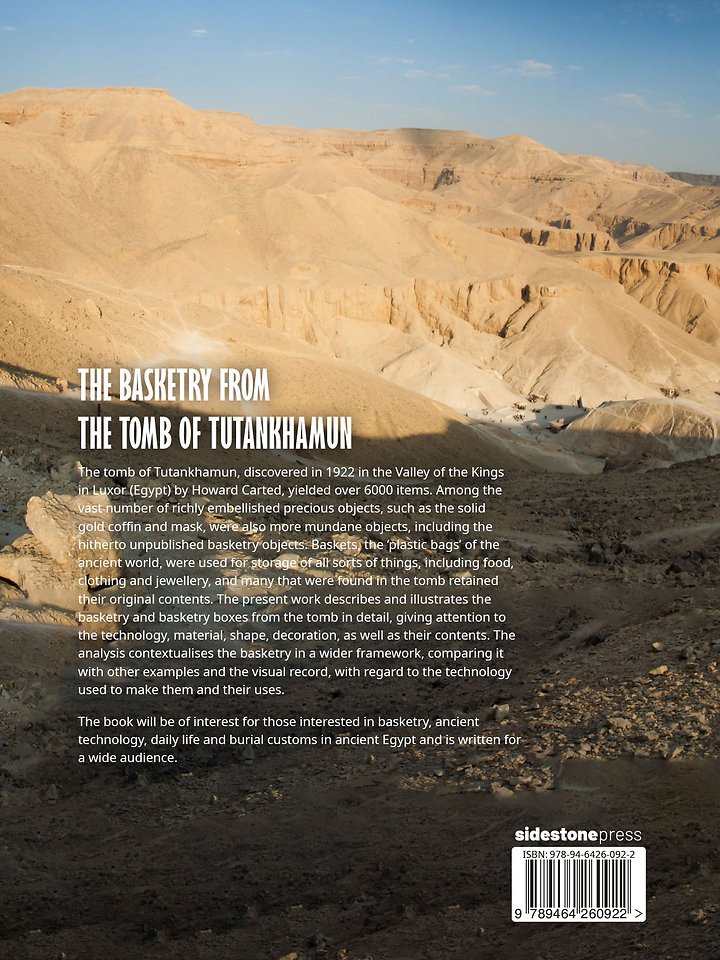 THE BASKETRY FROM
THE TOMB OF TUTANKHAMUN

The tomb of Tutankhamun, discovered in 1922 in the Valley of the Kings in Luxor (Egypt) by Howard Carted, yielded over 6000 items. Among the vast number of richly embellished precious objects, such as the solid gold coffin and mask, were also more mundane objects, including the hitherto unpublished basketry objects. Baskets, the 'plastic bags' of the ancient world, were used for storage of all sorts of things, including food, clothing and jewellery, and many that were found in the tomb retained their original contents. The present work describes and illustrates the basketry and basketry boxes from the tomb in detail, giving attention to the technology, material, shape, decoration, as well as their contents. The analysis contextualises the basketry in a wider framework, comparing it with other examples and the visual record, with regard to the technology used to make them and their uses.

The book will be of interest for those interested in basketry, ancient technology, daily life and burial customs in ancient Egypt and is written for a wide audience.

sidestonepress

ISBN: 978-94-6426-092-2

9 789464 260922 >